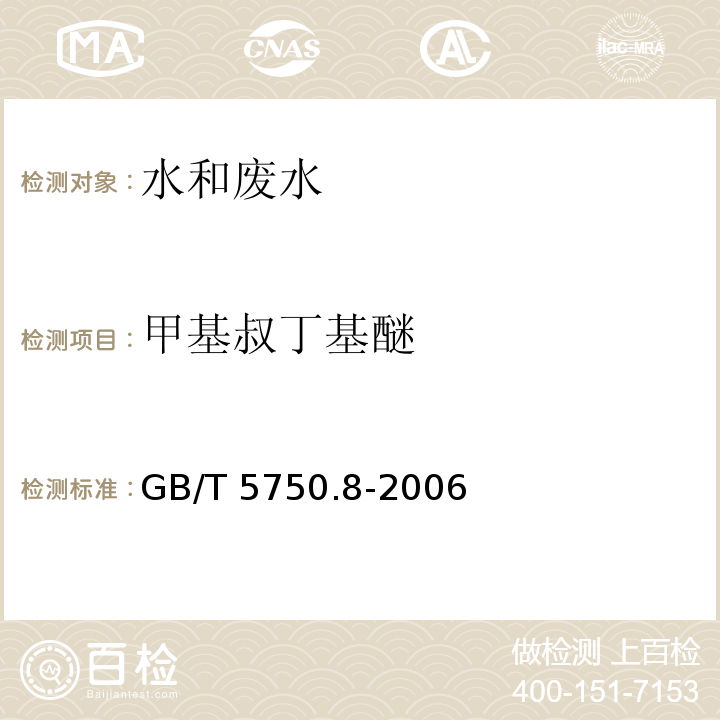 MA CNAS ilac-MRA

检测对象：水和废水

检测项目：甲基叔丁基醚

检测标准：GB/T 5750.8-2006

百检 Baijiantest.com

做检测 上百检
400-151-7153